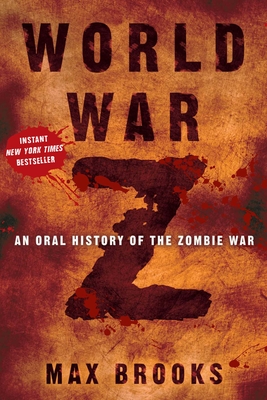 WORLD WAR

INSTANT NEW YORK TIMES BESTSELLER

Z

AN ORAL HISTORY OF THE ZOMBIE WAR

MAX BROOKS